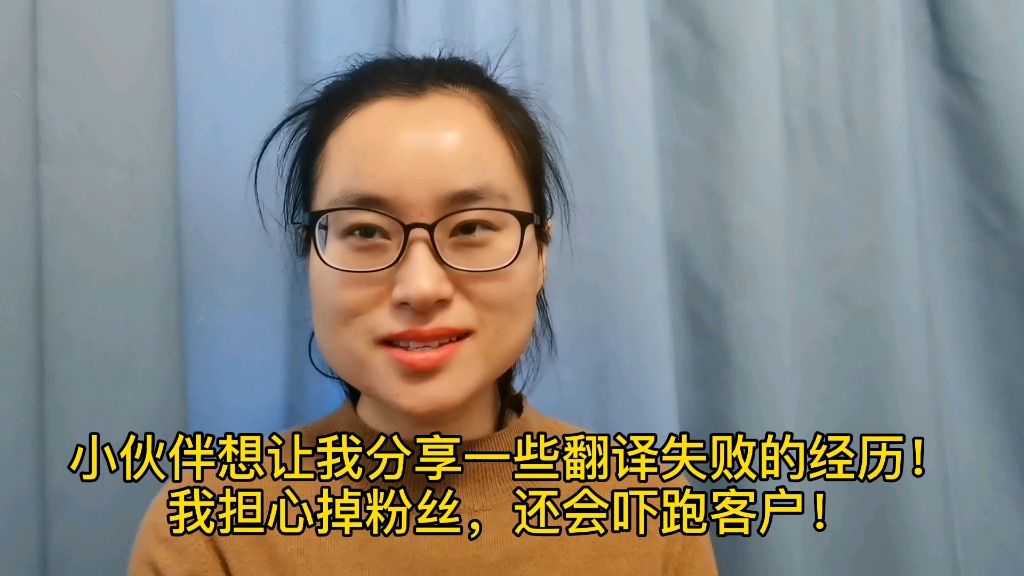 小伙伴想让我分享一些翻译失败的经历！
我担心掉粉丝，还会吓跑客户！